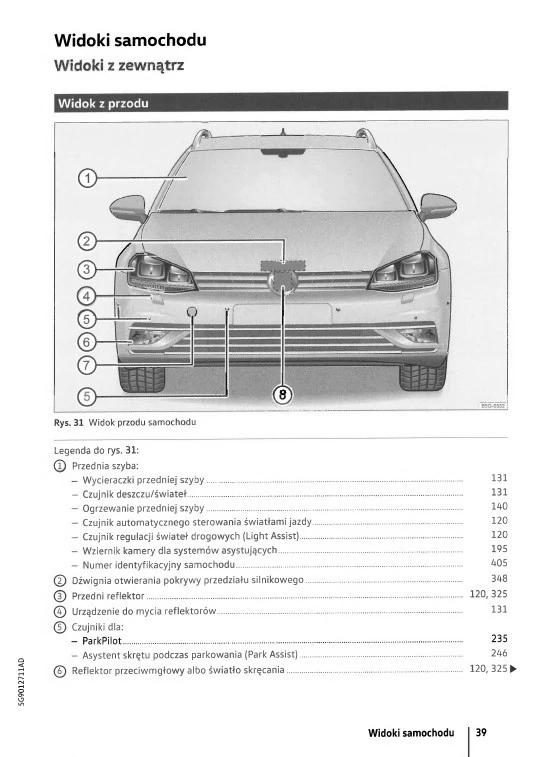 Widoki samochodu

Widoki z zewnątrz

Widok z przodu

1
2
3
4
5
6
7
5
8

B5G-0552

Rys. 31 Widok przodu samochodu

Legenda do rys. 31:

① Przednia szyba:
– Wycieraczki przedniej szyby 131
– Czujnik deszczu/świateł 131
– Ogrzewanie przedniej szyby 140
– Czujnik automatycznego sterowania światłami jazdy 120
– Czujnik regulacji świateł drogowych (Light Assist) 120
– Wziernik kamery dla systemów asystujących 195
– Numer identyfikacyjny samochodu 405
② Dźwignia otwierania pokrywy przedziału silnikowego 348
③ Przedni reflektor 120, 325
④ Urządzenie do mycia reflektorów 131
⑤ Czujniki dla:
– ParkPilot 235
– Asystent skrętu podczas parkowania (Park Assist) 246
⑥ Reflektor przeciwmgłowy albo światło skręcania 120, 325 ▶

5G9012711AD

Widoki samochodu 39